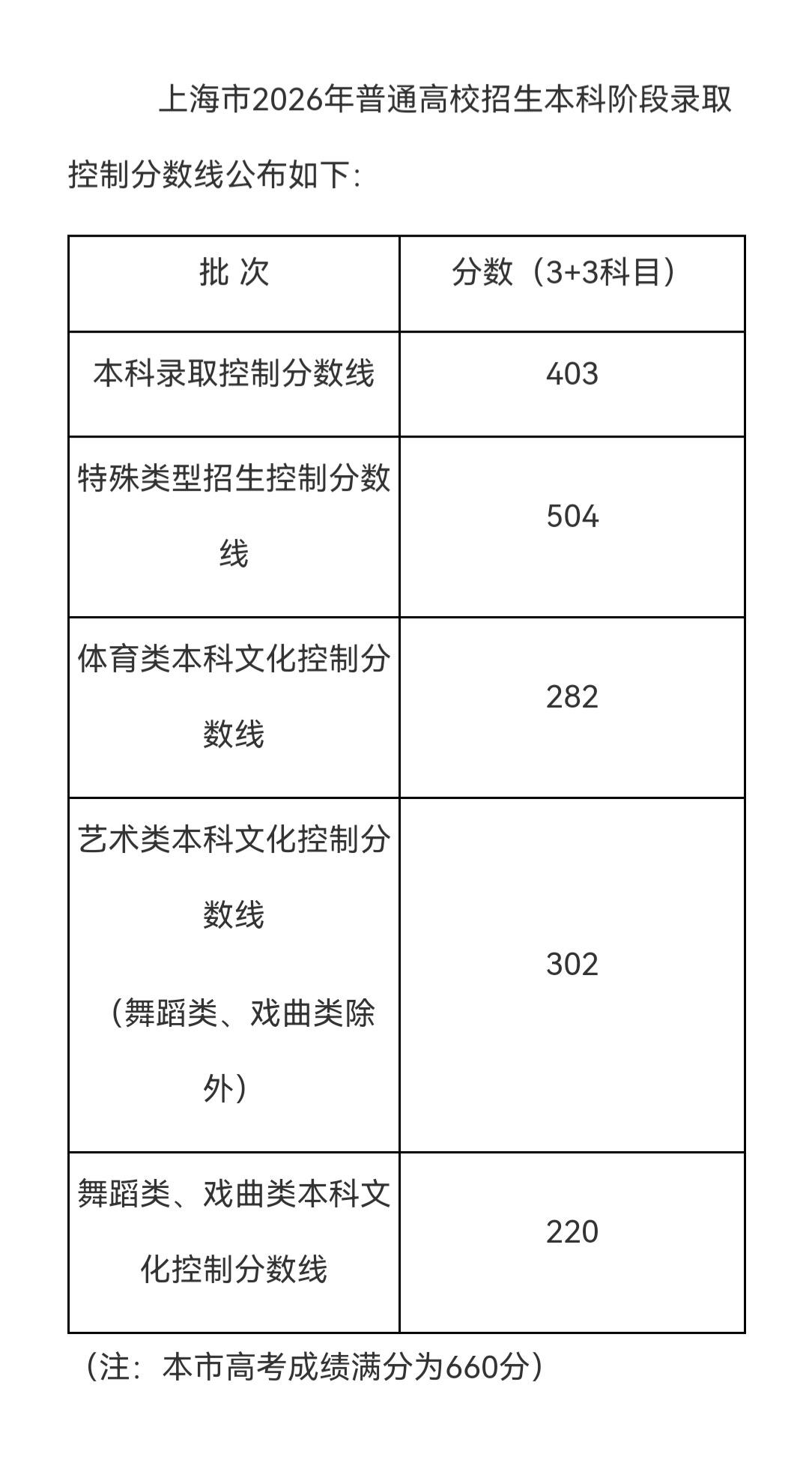 上海市2026年普通高校招生本科阶段录取控制分数线公布如下:

| 批 次 | 分数（3+3科目） |
|---|---|
| 本科录取控制分数线 | 403 |
| 特殊类型招生控制分数线 | 504 |
| 体育类本科文化控制分数线 | 282 |
| 艺术类本科文化控制分数线（舞蹈类、戏曲类除外） | 302 |
| 舞蹈类、戏曲类本科文化控制分数线 | 220 |

（注：本市高考成绩满分为660分）